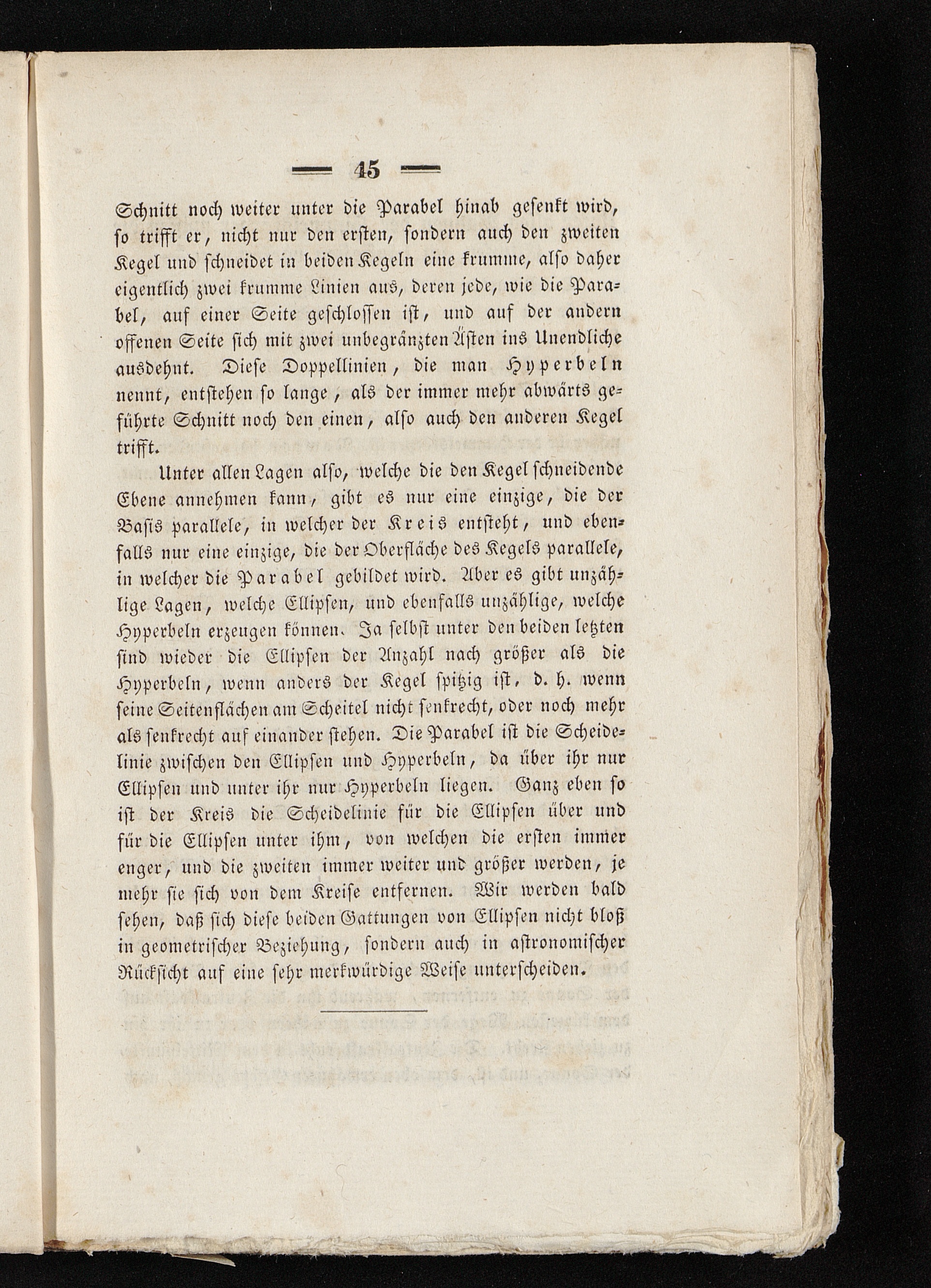 — 45 —

Schnitt noch weiter unter die Parabel hinab gesenkt wird, so trifft er, nicht nur den ersten, sondern auch den zweiten Kegel und schneidet in beiden Kegeln eine krumme, also daher eigentlich zwei krumme Linien aus, deren jede, wie die Parabel, auf einer Seite geschlossen ist, und auf der andern offenen Seite sich mit zwei unbegränzten Ästen ins Unendliche ausdehnt. Diese Doppellinien, die man Hyperbeln nennt, entstehen so lange, als der immer mehr abwärts geführte Schnitt noch den einen, also auch den anderen Kegel trifft.

Unter allen Lagen also, welche die den Kegel schneidende Ebene annehmen kann, gibt es nur eine einzige, die der Basis parallele, in welcher der Kreis entsteht, und ebenfalls nur eine einzige, die der Oberfläche des Kegels parallele, in welcher die Parabel gebildet wird. Aber es gibt unzählige Lagen, welche Ellipsen, und ebenfalls unzählige, welche Hyperbeln erzeugen können. Ja selbst unter den beiden letzten sind wieder die Ellipsen der Anzahl nach größer als die Hyperbeln, wenn anders der Kegel spitzig ist, d. h. wenn seine Seitenflächen am Scheitel nicht senkrecht, oder noch mehr als senkrecht auf einander stehen. Die Parabel ist die Scheidelinie zwischen den Ellipsen und Hyperbeln, da über ihr nur Ellipsen und unter ihr nur Hyperbeln liegen. Ganz eben so ist der Kreis die Scheidelinie für die Ellipsen über und für die Ellipsen unter ihm, von welchen die ersten immer enger, und die zweiten immer weiter und größer werden, je mehr sie sich von dem Kreise entfernen. Wir werden bald sehen, daß sich diese beiden Gattungen von Ellipsen nicht bloß in geometrischer Beziehung, sondern auch in astronomischer Rücksicht auf eine sehr merkwürdige Weise unterscheiden.